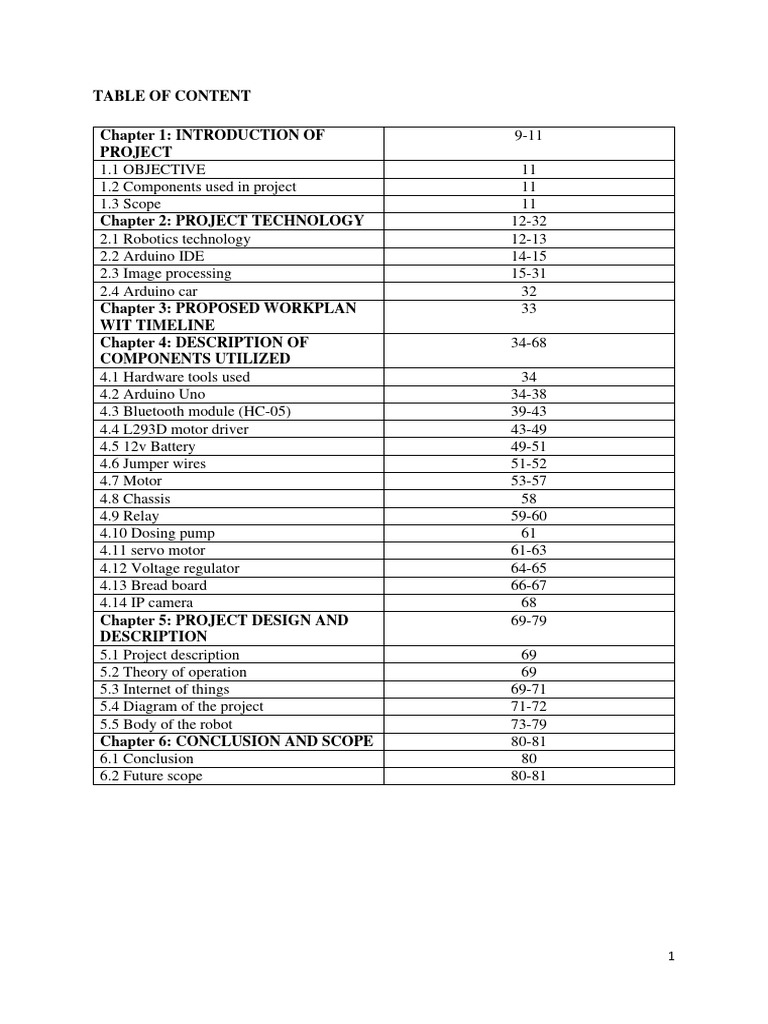 TABLE OF CONTENT

| Chapter 1: INTRODUCTION OF PROJECT | 9-11 |
|---|---|
| 1.1 OBJECTIVE | 11 |
| 1.2 Components used in project | 11 |
| 1.3 Scope | 11 |
| Chapter 2: PROJECT TECHNOLOGY | 12-32 |
| 2.1 Robotics technology | 12-13 |
| 2.2 Arduino IDE | 14-15 |
| 2.3 Image processing | 15-31 |
| 2.4 Arduino car | 32 |
| Chapter 3: PROPOSED WORKPLAN WIT TIMELINE | 33 |
| Chapter 4: DESCRIPTION OF COMPONENTS UTILIZED | 34-68 |
| 4.1 Hardware tools used | 34 |
| 4.2 Arduino Uno | 34-38 |
| 4.3 Bluetooth module (HC-05) | 39-43 |
| 4.4 L293D motor driver | 43-49 |
| 4.5 12v Battery | 49-51 |
| 4.6 Jumper wires | 51-52 |
| 4.7 Motor | 53-57 |
| 4.8 Chassis | 58 |
| 4.9 Relay | 59-60 |
| 4.10 Dosing pump | 61 |
| 4.11 servo motor | 61-63 |
| 4.12 Voltage regulator | 64-65 |
| 4.13 Bread board | 66-67 |
| 4.14 IP camera | 68 |
| Chapter 5: PROJECT DESIGN AND DESCRIPTION | 69-79 |
| 5.1 Project description | 69 |
| 5.2 Theory of operation | 69 |
| 5.3 Internet of things | 69-71 |
| 5.4 Diagram of the project | 71-72 |
| 5.5 Body of the robot | 73-79 |
| Chapter 6: CONCLUSION AND SCOPE | 80-81 |
| 6.1 Conclusion | 80 |
| 6.2 Future scope | 80-81 |

1